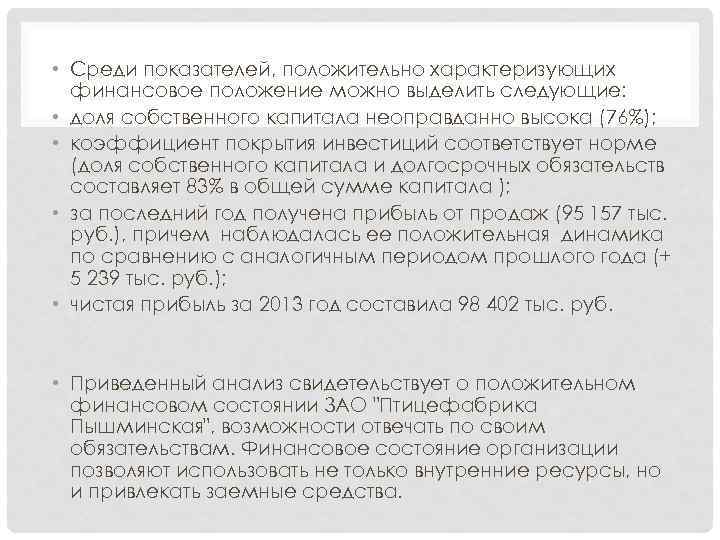 • Среди показателей, положительно характеризующих финансовое положение можно выделить следующие:
• доля собственного капитала неоправданно высока (76%);
• коэффициент покрытия инвестиций соответствует норме (доля собственного капитала и долгосрочных обязательств составляет 83% в общей сумме капитала );
• за последний год получена прибыль от продаж (95 157 тыс. руб.), причем наблюдалась ее положительная динамика по сравнению с аналогичным периодом прошлого года (+ 5 239 тыс. руб.);
• чистая прибыль за 2013 год составила 98 402 тыс. руб.

• Приведенный анализ свидетельствует о положительном финансовом состоянии ЗАО "Птицефабрика Пышминская", возможности отвечать по своим обязательствам. Финансовое состояние организации позволяют использовать не только внутренние ресурсы, но и привлекать заемные средства.